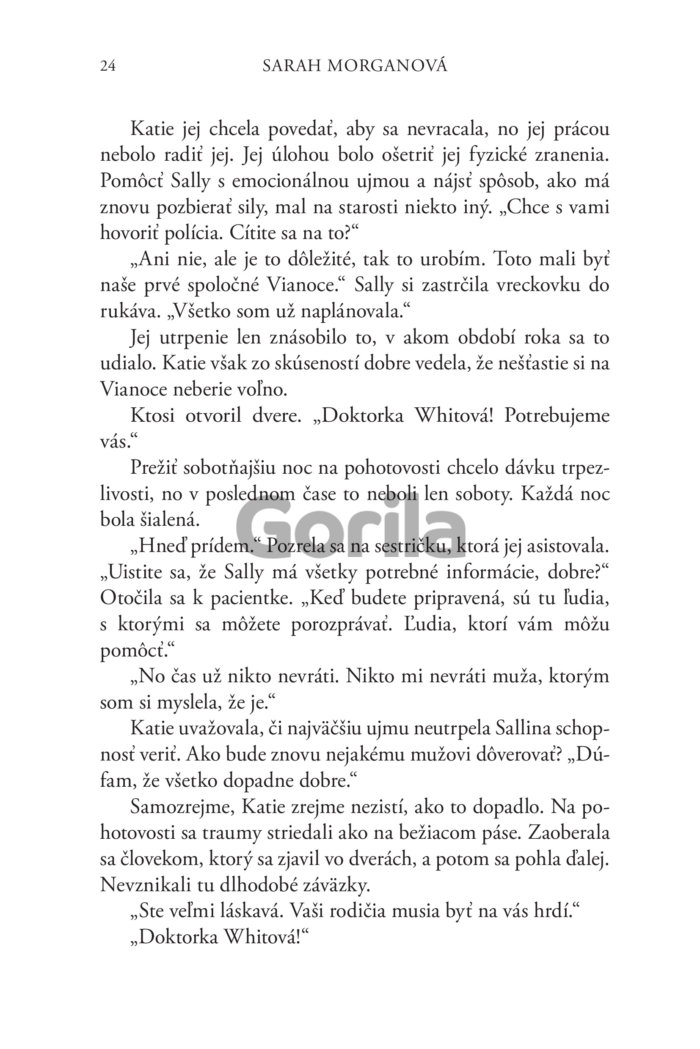 24 SARAH MORGANOVÁ

Katie jej chcela povedať, aby sa nevracala, no jej prácou nebolo radiť jej. Jej úlohou bolo ošetriť jej fyzické zranenia. Pomôcť Sally s emocionálnou ujmou a nájsť spôsob, ako má znovu pozbierať sily, mal na starosti niekto iný. „Chce s vami hovoriť polícia. Cítite sa na to?“

„Ani nie, ale je to dôležité, tak to urobím. Toto mali byť naše prvé spoločné Vianoce.“ Sally si zastrčila vreckovku do rukáva. „Všetko som už naplánovala.“

Jej utrpenie len znásobilo to, v akom období roka sa to udialo. Katie však zo skúseností dobre vedela, že nešťastie si na Vianoce neberie voľno.

Ktosi otvoril dvere. „Doktorka Whitová! Potrebujeme vás.“

Prežiť sobotňajšiu noc na pohotovosti chcelo dávku trpezlivosti, no v poslednom čase to neboli len soboty. Každá noc bola šialená.

Gorila

„Hneď prídem.“ Pozrela sa na sestričku, ktorá jej asistovala. „Uistite sa, že Sally má všetky potrebné informácie, dobre?“ Otočila sa k pacientke. „Keď budete pripravená, sú tu ľudia, s ktorými sa môžete porozprávať. Ľudia, ktorí vám môžu pomôcť.“

„No čas už nikto nevráti. Nikto mi nevráti muža, ktorým som si myslela, že je.“

Katie uvažovala, či najväčšiu ujmu neutrpela Sallina schopnosť veriť. Ako bude znovu nejakému mužovi dôverovať? „Dúfam, že všetko dopadne dobre.“

Samozrejme, Katie zrejme nezistí, ako to dopadlo. Na pohotovosti sa traumy striedali ako na bežiacom páse. Zaoberala sa človekom, ktorý sa zjavil vo dverách, a potom sa pohla ďalej. Nevznikali tu dlhodobé záväzky.

„Ste veľmi láskavá. Vaši rodičia musia byť na vás hrdí.“

„Doktorka Whitová!“